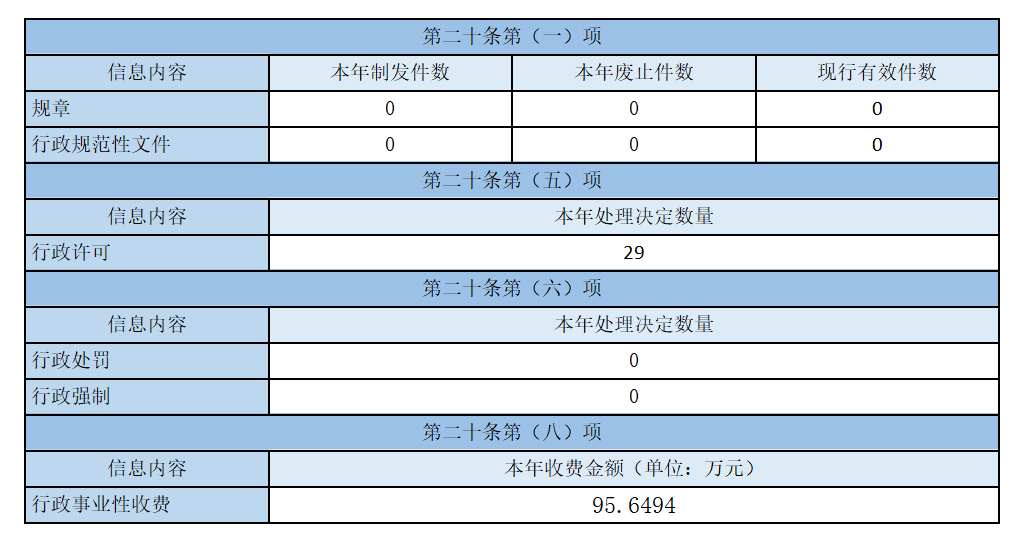 | 第二十条第（一）项 | | | |
|---|---|---|---|
| 信息内容 | 本年制发件数 | 本年废止件数 | 现行有效件数 |
| 规章 | 0 | 0 | 0 |
| 行政规范性文件 | 0 | 0 | 0 |
| 第二十条第（五）项 | | | |
| 信息内容 | 本年处理决定数量 | | |
| 行政许可 | 29 | | |
| 第二十条第（六）项 | | | |
| 信息内容 | 本年处理决定数量 | | |
| 行政处罚 | 0 | | |
| 行政强制 | 0 | | |
| 第二十条第（八）项 | | | |
| 信息内容 | 本年收费金额（单位：万元） | | |
| 行政事业性收费 | 95.6494 | | |